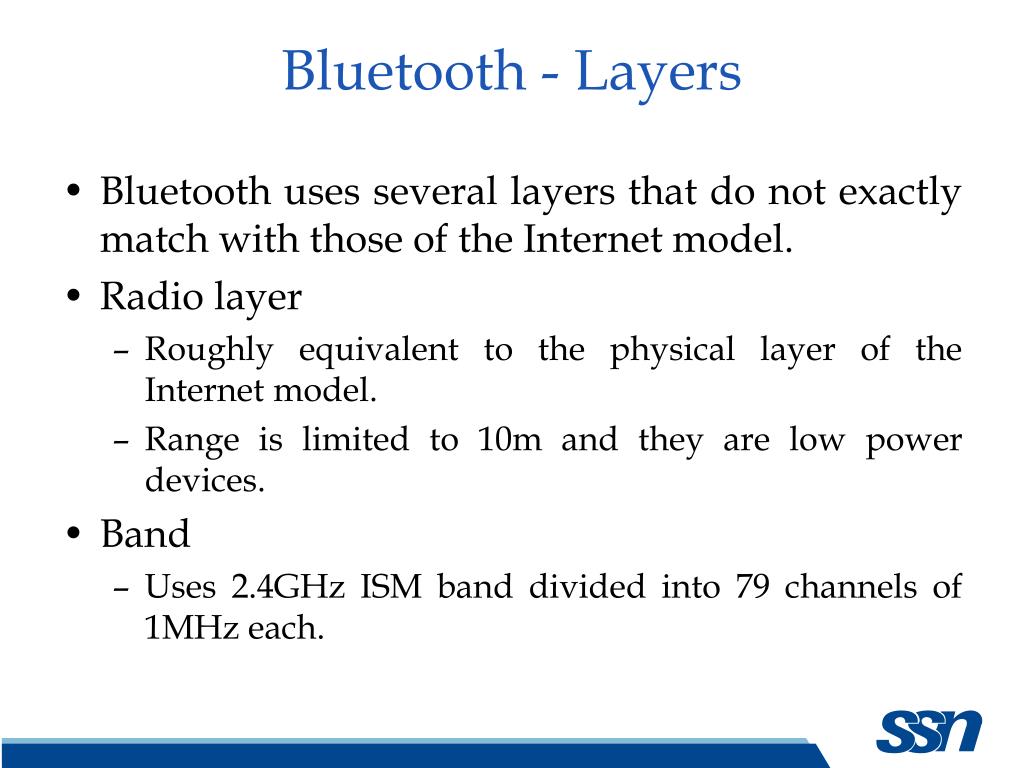 Bluetooth - Layers

• Bluetooth uses several layers that do not exactly match with those of the Internet model.

• Radio layer

– Roughly equivalent to the physical layer of the Internet model.

– Range is limited to 10m and they are low power devices.

• Band

– Uses 2.4GHz ISM band divided into 79 channels of 1MHz each.

SSN